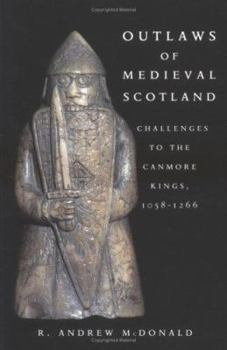 OUTLAWS OF MEDIEVAL SCOTLAND

CHALLENGES TO THE CANMORE KINGS, 1058-1266

R. ANDREW McDONALD